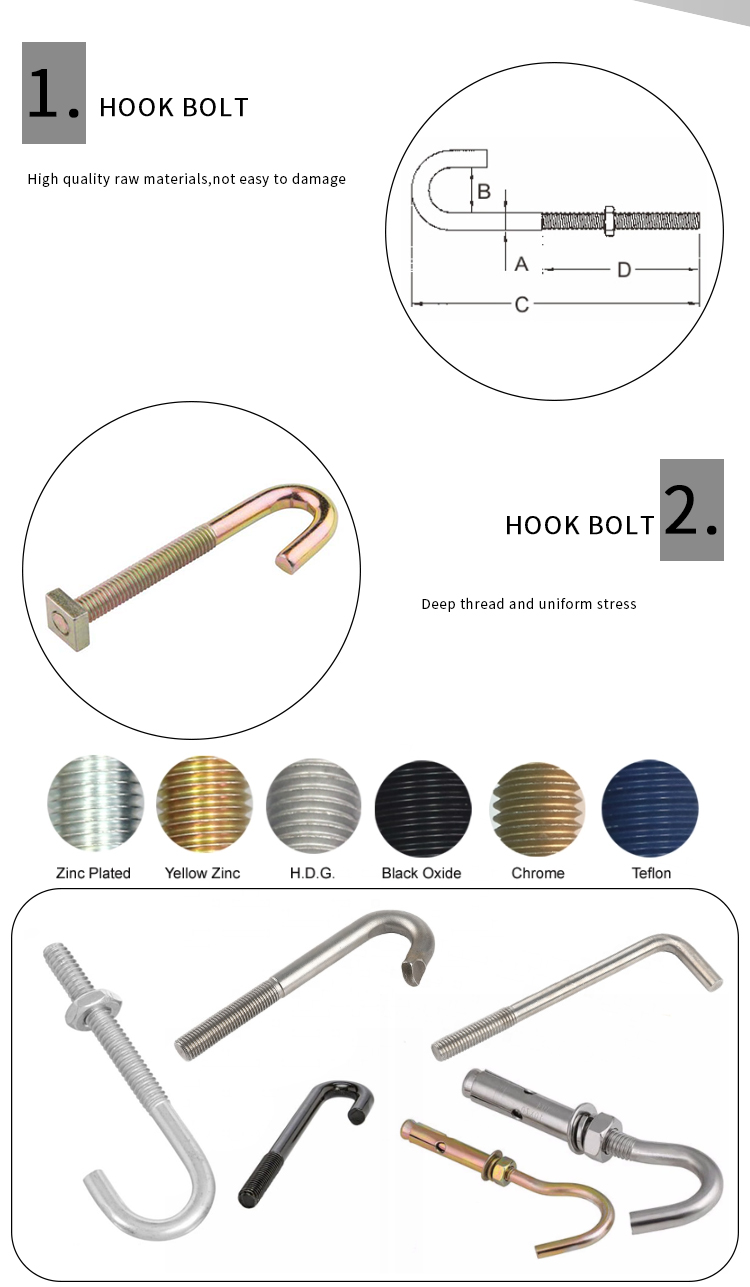 1. HOOK BOLT

High quality raw materials,not easy to damage

B
A
D
C

HOOK BOLT 2.

Deep thread and uniform stress

Zinc Plated
Yellow Zinc
H.D.G.
Black Oxide
Chrome
Teflon